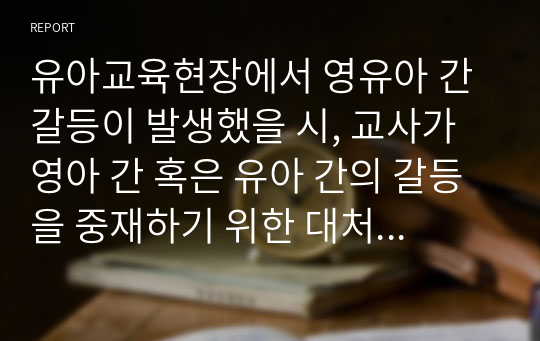 REPORT

유아교육현장에서 영유아 간 갈등이 발생했을 시, 교사가 영아 간 혹은 유아 간의 갈등을 중재하기 위한 대처...